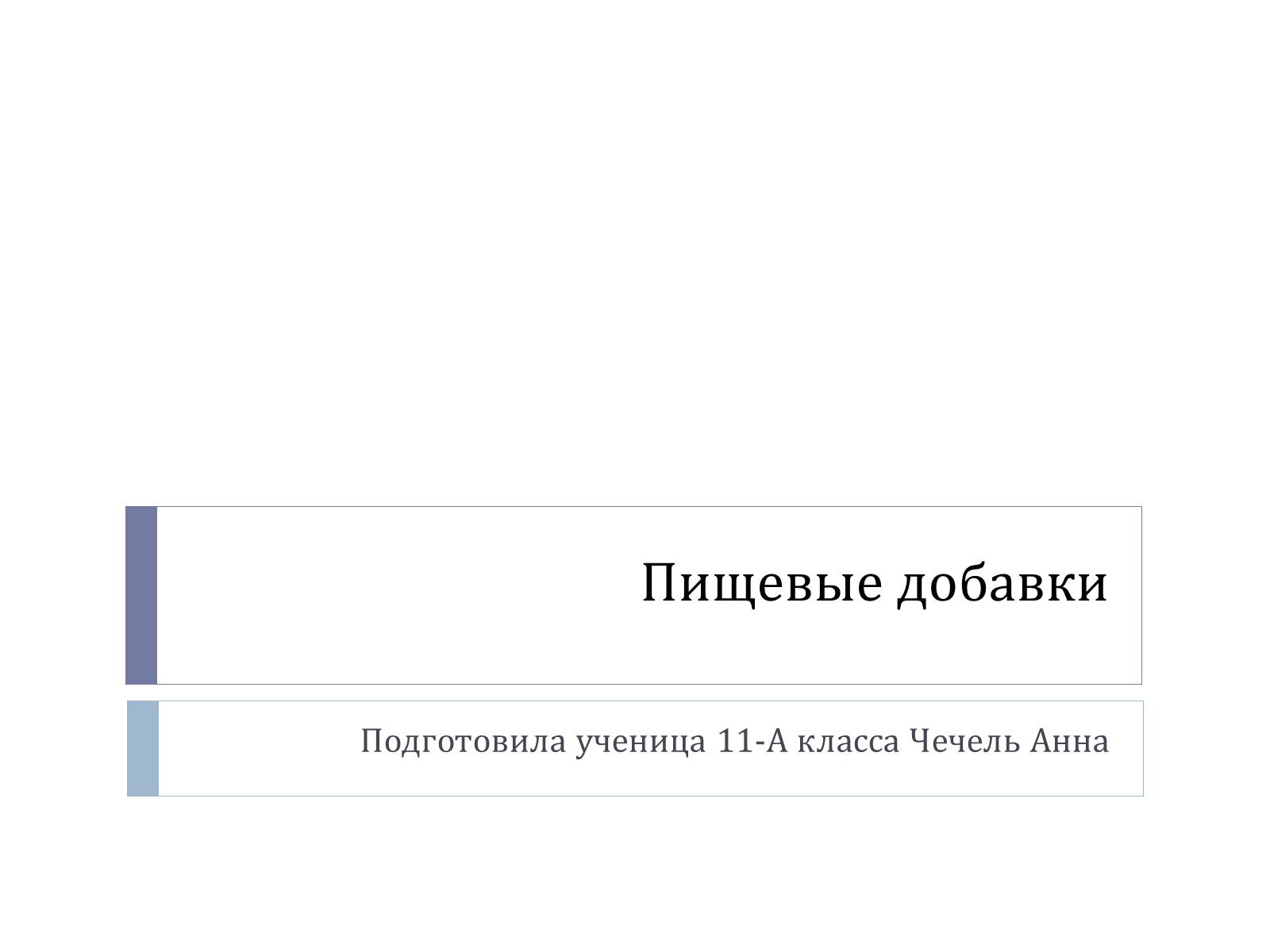 Пищевые добавки

Подготовила ученица 11-А класса Чечель Анна